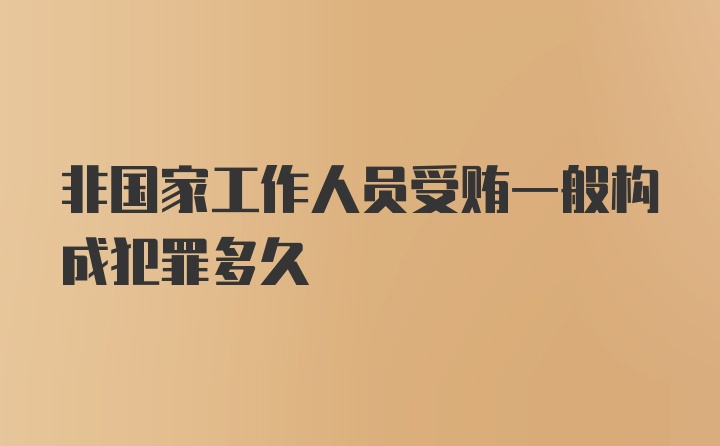 非国家工作人员受贿一般构成犯罪多久